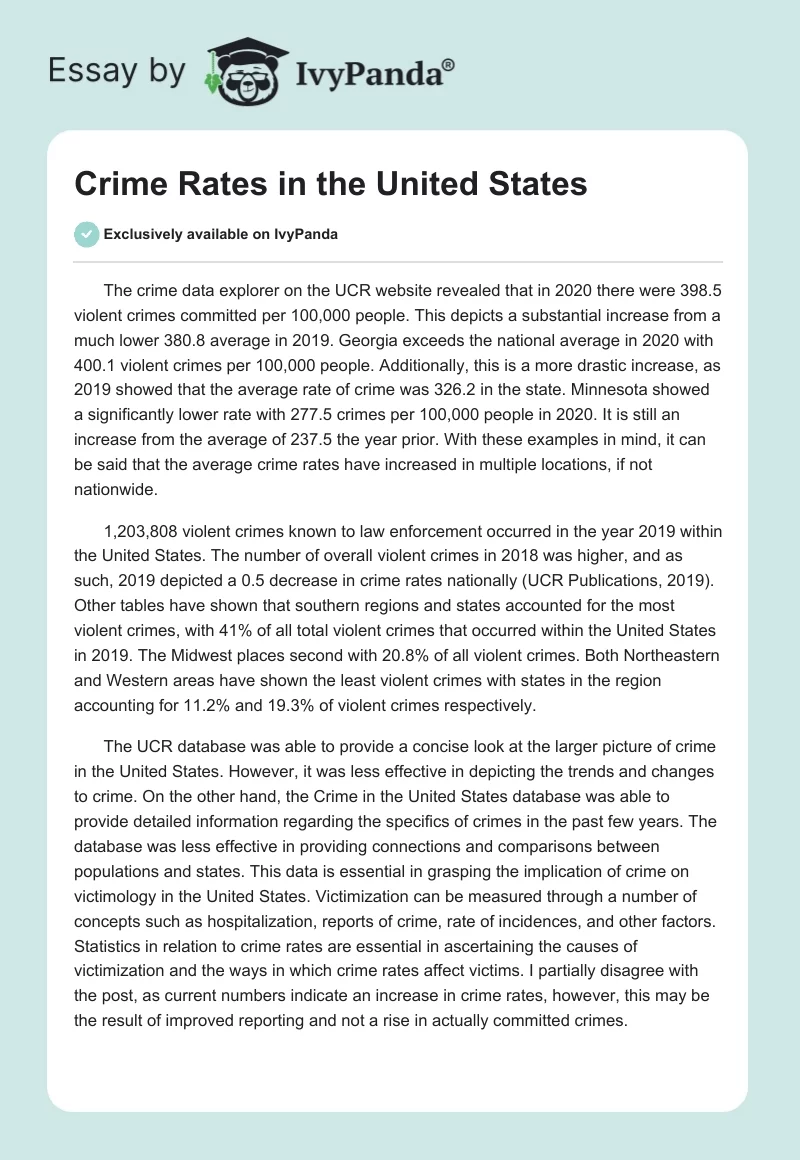 Essay by IvyPanda®

Crime Rates in the United States

Exclusively available on IvyPanda

The crime data explorer on the UCR website revealed that in 2020 there were 398.5 violent crimes committed per 100,000 people. This depicts a substantial increase from a much lower 380.8 average in 2019. Georgia exceeds the national average in 2020 with 400.1 violent crimes per 100,000 people. Additionally, this is a more drastic increase, as 2019 showed that the average rate of crime was 326.2 in the state. Minnesota showed a significantly lower rate with 277.5 crimes per 100,000 people in 2020. It is still an increase from the average of 237.5 the year prior. With these examples in mind, it can be said that the average crime rates have increased in multiple locations, if not nationwide.

1,203,808 violent crimes known to law enforcement occurred in the year 2019 within the United States. The number of overall violent crimes in 2018 was higher, and as such, 2019 depicted a 0.5 decrease in crime rates nationally (UCR Publications, 2019). Other tables have shown that southern regions and states accounted for the most violent crimes, with 41% of all total violent crimes that occurred within the United States in 2019. The Midwest places second with 20.8% of all violent crimes. Both Northeastern and Western areas have shown the least violent crimes with states in the region accounting for 11.2% and 19.3% of violent crimes respectively.

The UCR database was able to provide a concise look at the larger picture of crime in the United States. However, it was less effective in depicting the trends and changes to crime. On the other hand, the Crime in the United States database was able to provide detailed information regarding the specifics of crimes in the past few years. The database was less effective in providing connections and comparisons between populations and states. This data is essential in grasping the implication of crime on victimology in the United States. Victimization can be measured through a number of concepts such as hospitalization, reports of crime, rate of incidences, and other factors. Statistics in relation to crime rates are essential in ascertaining the causes of victimization and the ways in which crime rates affect victims. I partially disagree with the post, as current numbers indicate an increase in crime rates, however, this may be the result of improved reporting and not a rise in actually committed crimes.